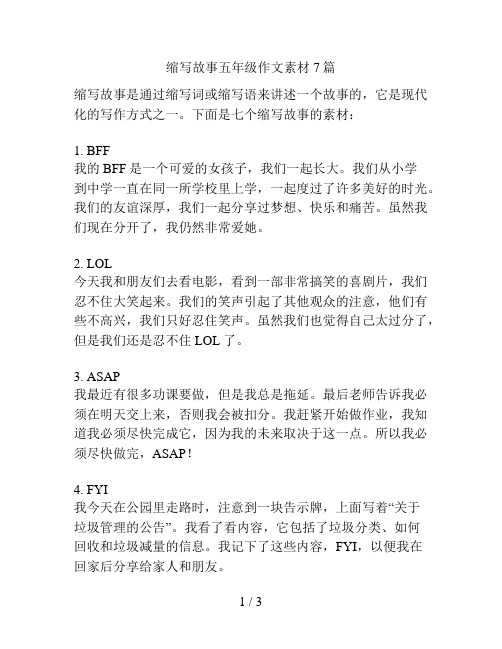 缩写故事五年级作文素材 7 篇

缩写故事是通过缩写词或缩写语来讲述一个故事的，它是现代化的写作方式之一。下面是七个缩写故事的素材：

1. BFF
我的 BFF 是一个可爱的女孩子，我们一起长大。我们从小学到中学一直在同一所学校里上学，一起度过了许多美好的时光。我们的友谊深厚，我们一起分享过梦想、快乐和痛苦。虽然我们现在分开了，我仍然非常爱她。

2. LOL
今天我和朋友们去看电影，看到一部非常搞笑的喜剧片，我们忍不住大笑起来。我们的笑声引起了其他观众的注意，他们有些不高兴，我们只好忍住笑声。虽然我们也觉得自己太过分了，但是我们还是忍不住 LOL 了。

3. ASAP
我最近有很多功课要做，但是我总是拖延。最后老师告诉我必须在明天交上来，否则我会被扣分。我赶紧开始做作业，我知道我必须尽快完成它，因为我的未来取决于这一点。所以我必须尽快做完，ASAP！

4. FYI
我今天在公园里走路时，注意到一块告示牌，上面写着“关于垃圾管理的公告”。我看了看内容，它包括了垃圾分类、如何回收和垃圾减量的信息。我记下了这些内容，FYI，以便我在回家后分享给家人和朋友。

1 / 3